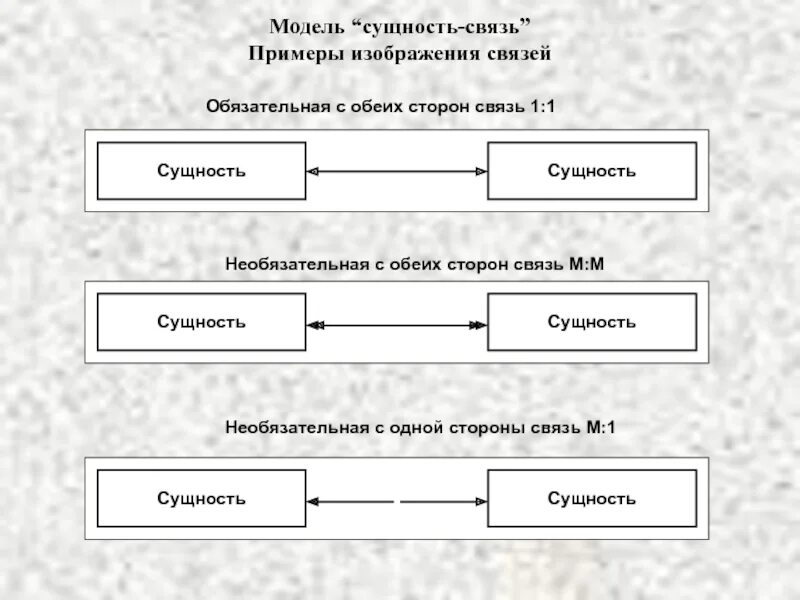 Модель “сущность-связь”
Примеры изображения связей

Обязательная с обеих сторон связь 1:1

Сущность

Сущность

Необязательная с обеих сторон связь М:М

Сущность

Сущность

Необязательная с одной стороны связь М:1

Сущность

Сущность